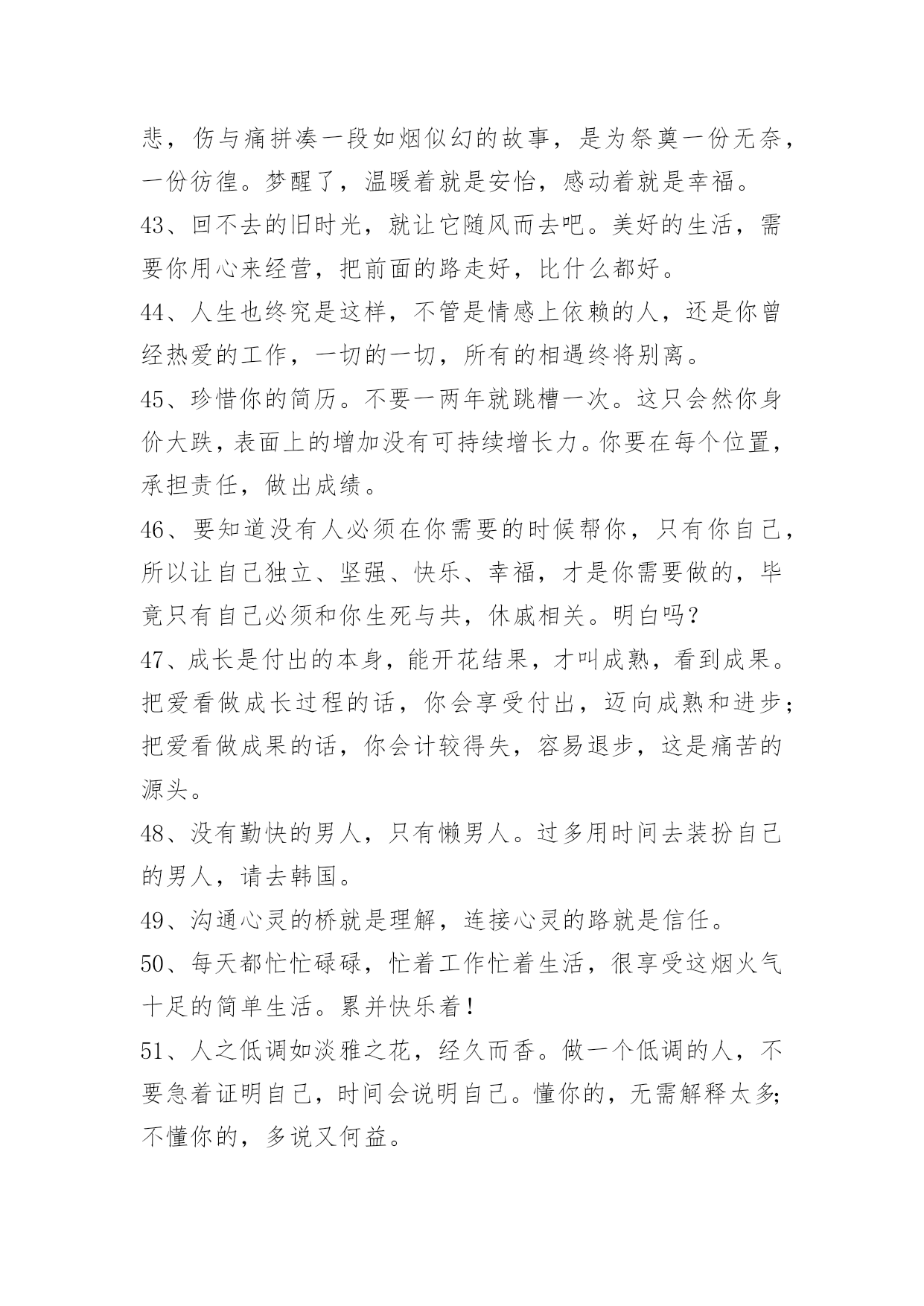 悲，伤与痛拼凑一段如烟似幻的故事，是为祭奠一份无奈，一份彷徨。梦醒了，温暖着就是安怡，感动着就是幸福。

43、回不去的旧时光，就让它随风而去吧。美好的生活，需要你用心来经营，把前面的路走好，比什么都好。

44、人生也终究是这样，不管是情感上依赖的人，还是你曾经热爱的工作，一切的一切，所有的相遇终将别离。

45、珍惜你的简历。不要一两年就跳槽一次。这只会然你身价大跌，表面上的增加没有可持续增长力。你要在每个位置，承担责任，做出成绩。

46、要知道没有人必须在你需要的时候帮你，只有你自己，所以让自己独立、坚强、快乐、幸福，才是你需要做的，毕竟只有自己必须和你生死与共，休戚相关。明白吗？

47、成长是付出的本身，能开花结果，才叫成熟，看到成果。把爱看做成长过程的话，你会享受付出，迈向成熟和进步；把爱看做成果的话，你会计较得失，容易退步，这是痛苦的源头。

48、没有勤快的男人，只有懒男人。过多用时间去装扮自己的男人，请去韩国。

49、沟通心灵的桥就是理解，连接心灵的路就是信任。

50、每天都忙忙碌碌，忙着工作忙着生活，很享受这烟火气十足的简单生活。累并快乐着！

51、人之低调如淡雅之花，经久而香。做一个低调的人，不要急着证明自己，时间会说明自己。懂你的，无需解释太多；不懂你的，多说又何益。